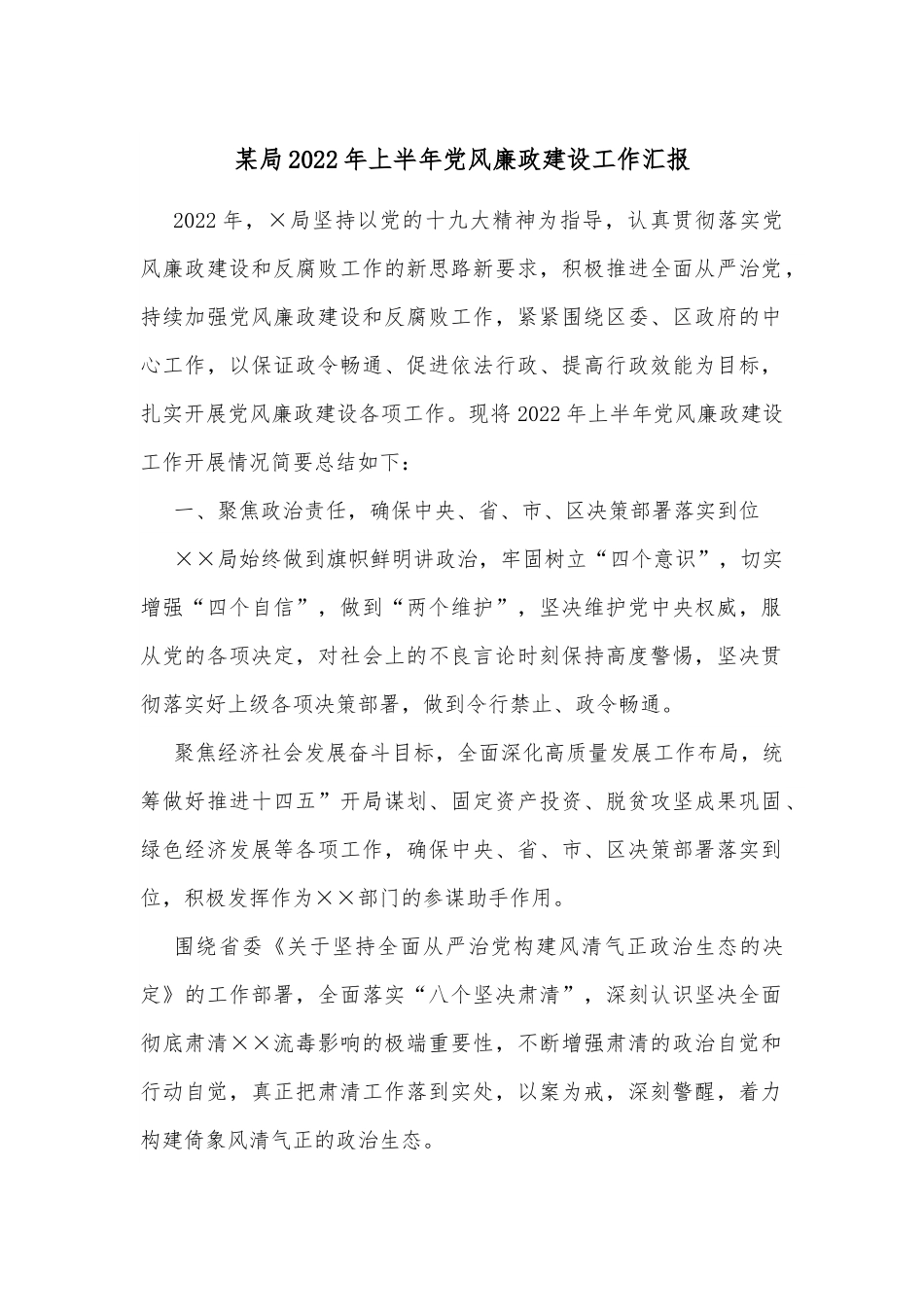 某局2022年上半年党风廉政建设工作汇报

2022年，×局坚持以党的十九大精神为指导，认真贯彻落实党风廉政建设和反腐败工作的新思路新要求，积极推进全面从严治党，持续加强党风廉政建设和反腐败工作，紧紧围绕区委、区政府的中心工作，以保证政令畅通、促进依法行政、提高行政效能为目标，扎实开展党风廉政建设各项工作。现将2022年上半年党风廉政建设工作开展情况简要总结如下：

一、聚焦政治责任，确保中央、省、市、区决策部署落实到位

××局始终做到旗帜鲜明讲政治，牢固树立“四个意识”，切实增强“四个自信”，做到“两个维护”，坚决维护党中央权威，服从党的各项决定，对社会上的不良言论时刻保持高度警惕，坚决贯彻落实好上级各项决策部署，做到令行禁止、政令畅通。

聚焦经济社会发展奋斗目标，全面深化高质量发展工作布局，统筹做好推进十四五”开局谋划、固定资产投资、脱贫攻坚成果巩固、绿色经济发展等各项工作，确保中央、省、市、区决策部署落实到位，积极发挥作为××部门的参谋助手作用。

围绕省委《关于坚持全面从严治党构建风清气正政治生态的决定》的工作部署，全面落实“八个坚决肃清”，深刻认识坚决全面彻底肃清××流毒影响的极端重要性，不断增强肃清的政治自觉和行动自觉，真正把肃清工作落到实处，以案为戒，深刻警醒，着力构建倚象风清气正的政治生态。